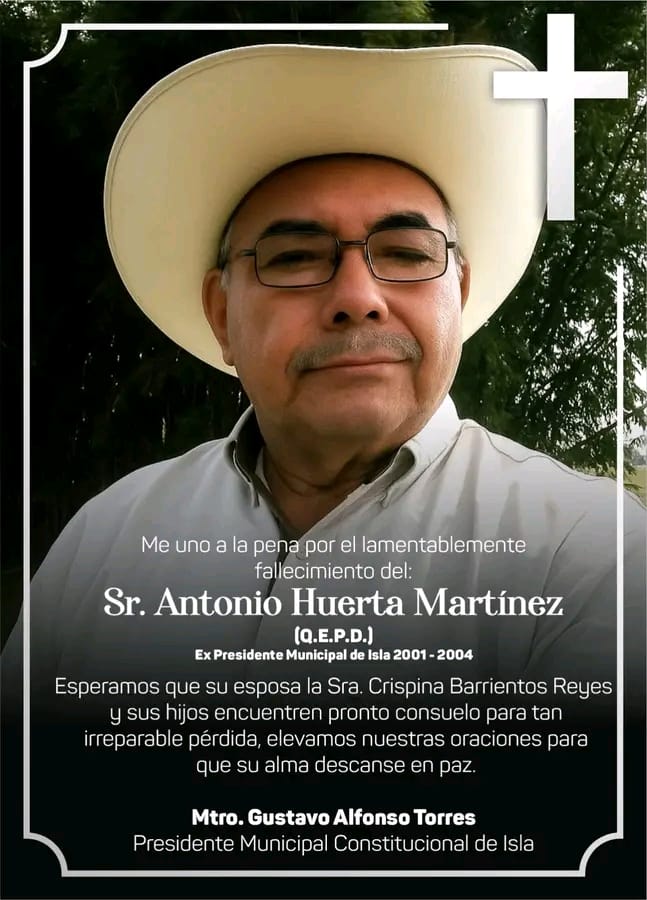 Me uno a la pena por el lamentablemente fallecimiento del:

Sr. Antonio Huerta Martínez

(Q.E.P.D.)

Ex Presidente Municipal de Isla 2001 - 2004

Esperamos que su esposa la Sra. Crispina Barrientos Reyes y sus hijos encuentren pronto consuelo para tan irreparable pérdida, elevamos nuestras oraciones para que su alma descanse en paz.

Mtro. Gustavo Alfonso Torres
Presidente Municipal Constitucional de Isla